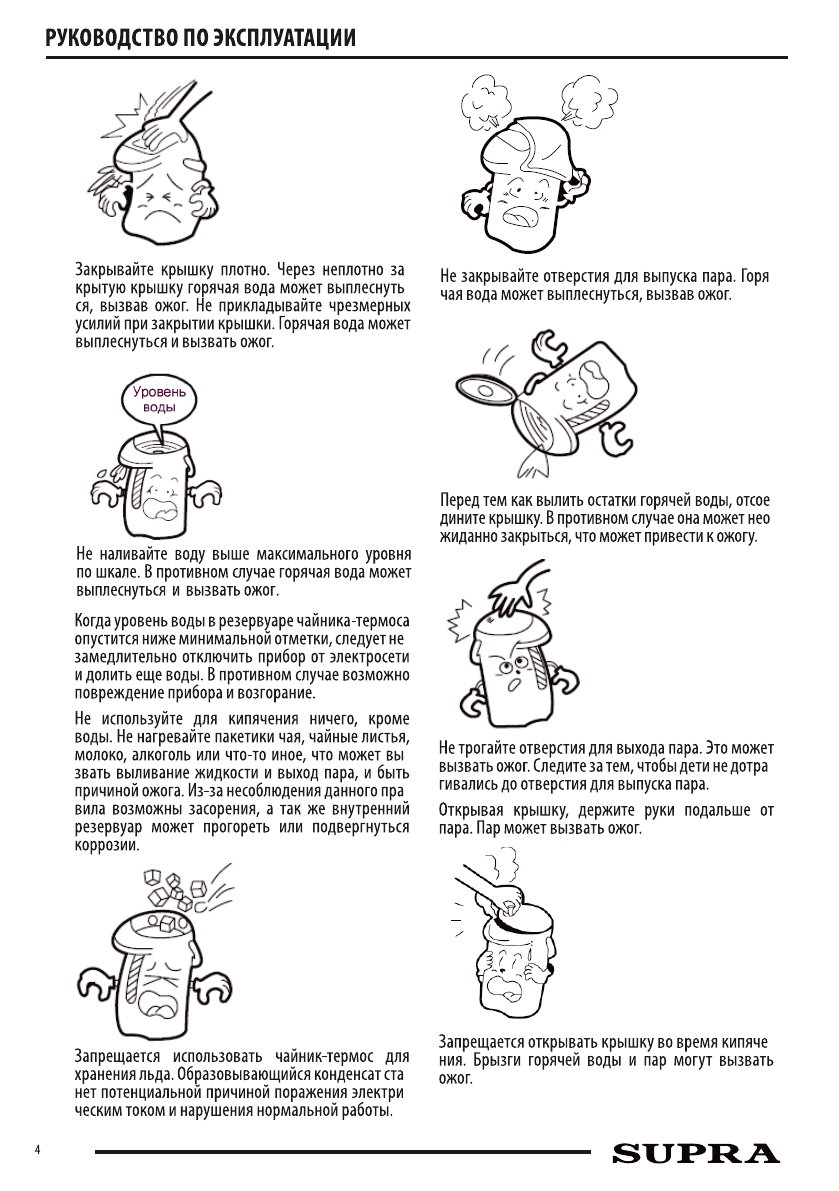 РУКОВОДСТВО ПО ЭКСПЛУАТАЦИИ

Закрывайте крышку плотно. Через неплотно за крытую крышку горячая вода может выплеснуть ся, вызвав ожог. Не прикладывайте чрезмерных усилий при закрытии крышки. Горячая вода может выплеснуться и вызвать ожог.

Уровень воды

Не наливайте воду выше максимального уровня по шкале. В противном случае горячая вода может выплеснуться и вызвать ожог.

Когда уровень воды в резервуаре чайника-термоса опустится ниже минимальной отметки, следует не замедлительно отключить прибор от электросети и долить еще воды. В противном случае возможно повреждение прибора и возгорание.

Не используйте для кипячения ничего, кроме воды. Не нагревайте пакетики чая, чайные листья, молоко, алкоголь или что-то иное, что может вы звать выливание жидкости и выход пара, и быть причиной ожога. Из-за несоблюдения данного пра вила возможны засорения, а так же внутренний резервуар может прогореть или подвергнуться коррозии.

Запрещается использовать чайник-термос для хранения льда. Образовывающийся конденсат ста нет потенциальной причиной поражения электри ческим током и нарушения нормальной работы.

Не закрывайте отверстия для выпуска пара. Горя чая вода может выплеснуться, вызвав ожог.

Перед тем как вылить остатки горячей воды, отсое дините крышку. В противном случае она может нео жиданно закрыться, что может привести к ожогу.

Не трогайте отверстия для выхода пара. Это может вызвать ожог. Следите за тем, чтобы дети не дотра гивались до отверстия для выпуска пара.

Открывая крышку, держите руки подальше от пара. Пар может вызвать ожог.

Запрещается открывать крышку во время кипяче ния. Брызги горячей воды и пар могут вызвать ожог.

4

SUPRA